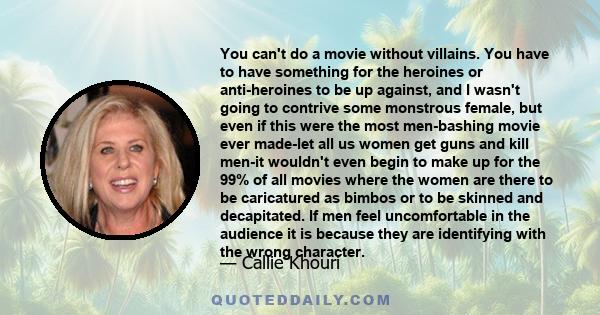 You can't do a movie without villains. You have to have something for the heroines or anti-heroines to be up against, and I wasn't going to contrive some monstrous female, but even if this were the most men-bashing movie ever made-let all us women get guns and kill men-it wouldn't even begin to make up for the 99% of all movies where the women are there to be caricatured as bimbos or to be skinned and decapitated. If men feel uncomfortable in the audience it is because they are identifying with the wrong character.

— Callie Khouri

QUOTEDDAILY.COM